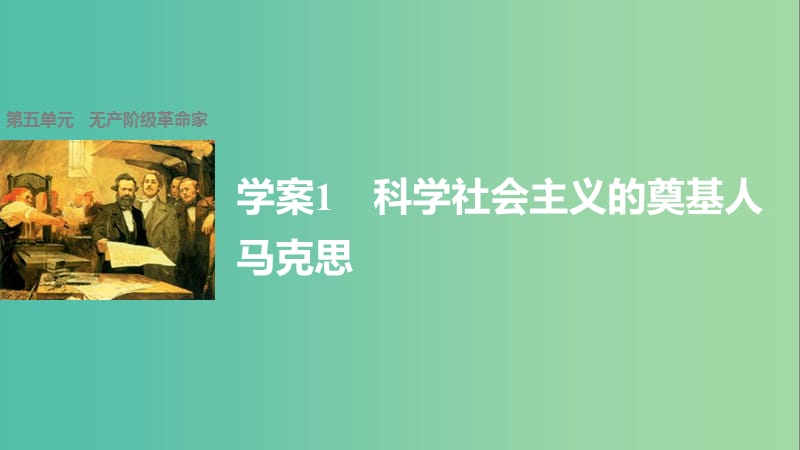 第五单元　无产阶级革命家

学案1　科学社会主义的奠基人马克思